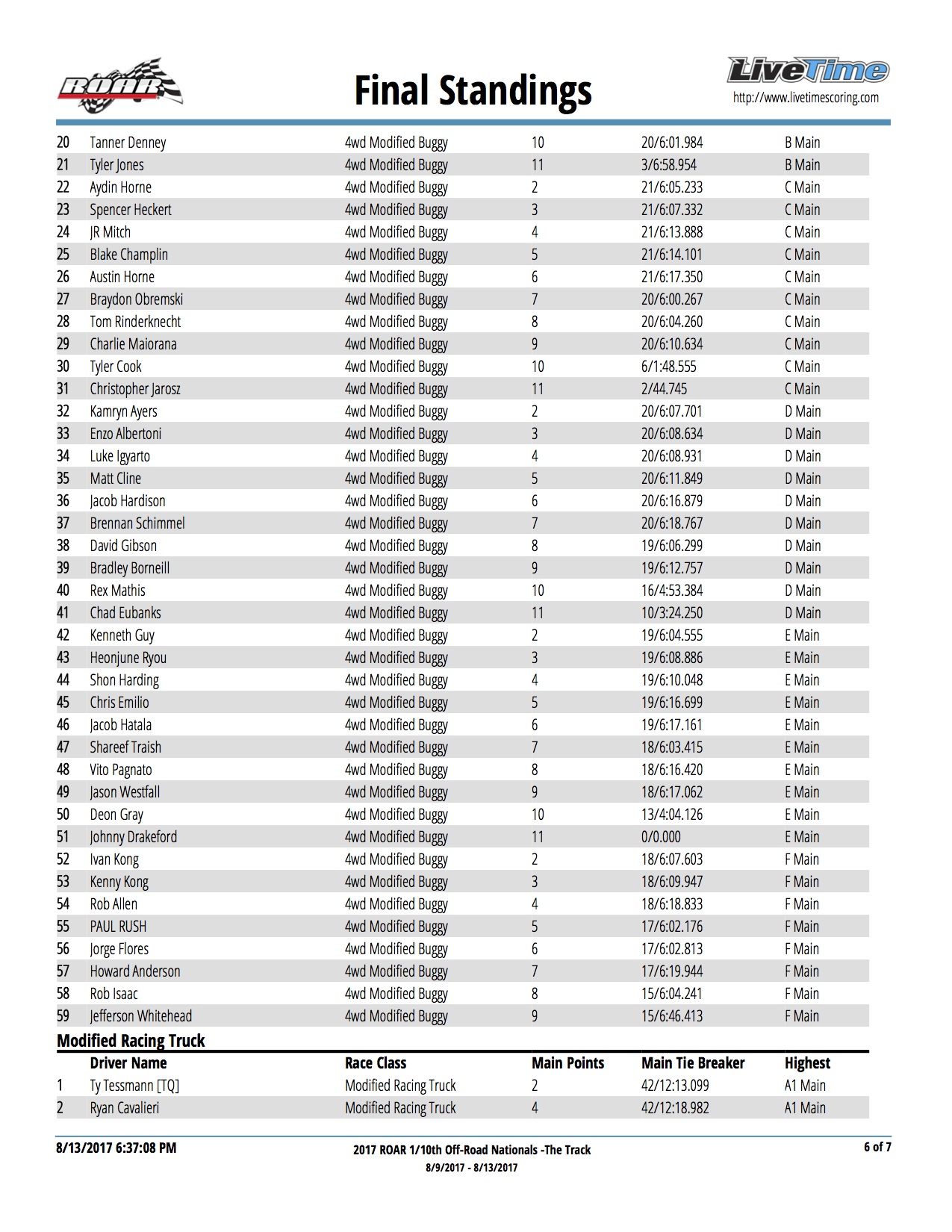 ROAR

Final Standings

LiveTime
http://www.livetimescoring.com

| | | | | | |
|---|---|---|---|---|---|
| 20 | Tanner Denney | 4wd Modified Buggy | 10 | 20/6:01.984 | B Main |
| 21 | Tyler Jones | 4wd Modified Buggy | 11 | 3/6:58.954 | B Main |
| 22 | Aydin Horne | 4wd Modified Buggy | 2 | 21/6:05.233 | C Main |
| 23 | Spencer Heckert | 4wd Modified Buggy | 3 | 21/6:07.332 | C Main |
| 24 | JR Mitch | 4wd Modified Buggy | 4 | 21/6:13.888 | C Main |
| 25 | Blake Champlin | 4wd Modified Buggy | 5 | 21/6:14.101 | C Main |
| 26 | Austin Horne | 4wd Modified Buggy | 6 | 21/6:17.350 | C Main |
| 27 | Braydon Obremski | 4wd Modified Buggy | 7 | 20/6:00.267 | C Main |
| 28 | Tom Rinderknecht | 4wd Modified Buggy | 8 | 20/6:04.260 | C Main |
| 29 | Charlie Maiorana | 4wd Modified Buggy | 9 | 20/6:10.634 | C Main |
| 30 | Tyler Cook | 4wd Modified Buggy | 10 | 6/1:48.555 | C Main |
| 31 | Christopher Jarosz | 4wd Modified Buggy | 11 | 2/44.745 | C Main |
| 32 | Kamryn Ayers | 4wd Modified Buggy | 2 | 20/6:07.701 | D Main |
| 33 | Enzo Albertoni | 4wd Modified Buggy | 3 | 20/6:08.634 | D Main |
| 34 | Luke Igyarto | 4wd Modified Buggy | 4 | 20/6:08.931 | D Main |
| 35 | Matt Cline | 4wd Modified Buggy | 5 | 20/6:11.849 | D Main |
| 36 | Jacob Hardison | 4wd Modified Buggy | 6 | 20/6:16.879 | D Main |
| 37 | Brennan Schimmel | 4wd Modified Buggy | 7 | 20/6:18.767 | D Main |
| 38 | David Gibson | 4wd Modified Buggy | 8 | 19/6:06.299 | D Main |
| 39 | Bradley Borneill | 4wd Modified Buggy | 9 | 19/6:12.757 | D Main |
| 40 | Rex Mathis | 4wd Modified Buggy | 10 | 16/4:53.384 | D Main |
| 41 | Chad Eubanks | 4wd Modified Buggy | 11 | 10/3:24.250 | D Main |
| 42 | Kenneth Guy | 4wd Modified Buggy | 2 | 19/6:04.555 | E Main |
| 43 | Heonjune Ryou | 4wd Modified Buggy | 3 | 19/6:08.886 | E Main |
| 44 | Shon Harding | 4wd Modified Buggy | 4 | 19/6:10.048 | E Main |
| 45 | Chris Emilio | 4wd Modified Buggy | 5 | 19/6:16.699 | E Main |
| 46 | Jacob Hatala | 4wd Modified Buggy | 6 | 19/6:17.161 | E Main |
| 47 | Shareef Traish | 4wd Modified Buggy | 7 | 18/6:03.415 | E Main |
| 48 | Vito Pagnato | 4wd Modified Buggy | 8 | 18/6:16.420 | E Main |
| 49 | Jason Westfall | 4wd Modified Buggy | 9 | 18/6:17.062 | E Main |
| 50 | Deon Gray | 4wd Modified Buggy | 10 | 13/4:04.126 | E Main |
| 51 | Johnny Drakeford | 4wd Modified Buggy | 11 | 0/0.000 | E Main |
| 52 | Ivan Kong | 4wd Modified Buggy | 2 | 18/6:07.603 | F Main |
| 53 | Kenny Kong | 4wd Modified Buggy | 3 | 18/6:09.947 | F Main |
| 54 | Rob Allen | 4wd Modified Buggy | 4 | 18/6:18.833 | F Main |
| 55 | PAUL RUSH | 4wd Modified Buggy | 5 | 17/6:02.176 | F Main |
| 56 | Jorge Flores | 4wd Modified Buggy | 6 | 17/6:02.813 | F Main |
| 57 | Howard Anderson | 4wd Modified Buggy | 7 | 17/6:19.944 | F Main |
| 58 | Rob Isaac | 4wd Modified Buggy | 8 | 15/6:04.241 | F Main |
| 59 | Jefferson Whitehead | 4wd Modified Buggy | 9 | 15/6:46.413 | F Main |

Modified Racing Truck

| | Driver Name | Race Class | Main Points | Main Tie Breaker | Highest |
|---|---|---|---|---|---|
| 1 | Ty Tessmann [TQ] | Modified Racing Truck | 2 | 42/12:13.099 | A1 Main |
| 2 | Ryan Cavalieri | Modified Racing Truck | 4 | 42/12:18.982 | A1 Main |

8/13/2017 6:37:08 PM
2017 ROAR 1/10th Off-Road Nationals -The Track
8/9/2017 - 8/13/2017
6 of 7